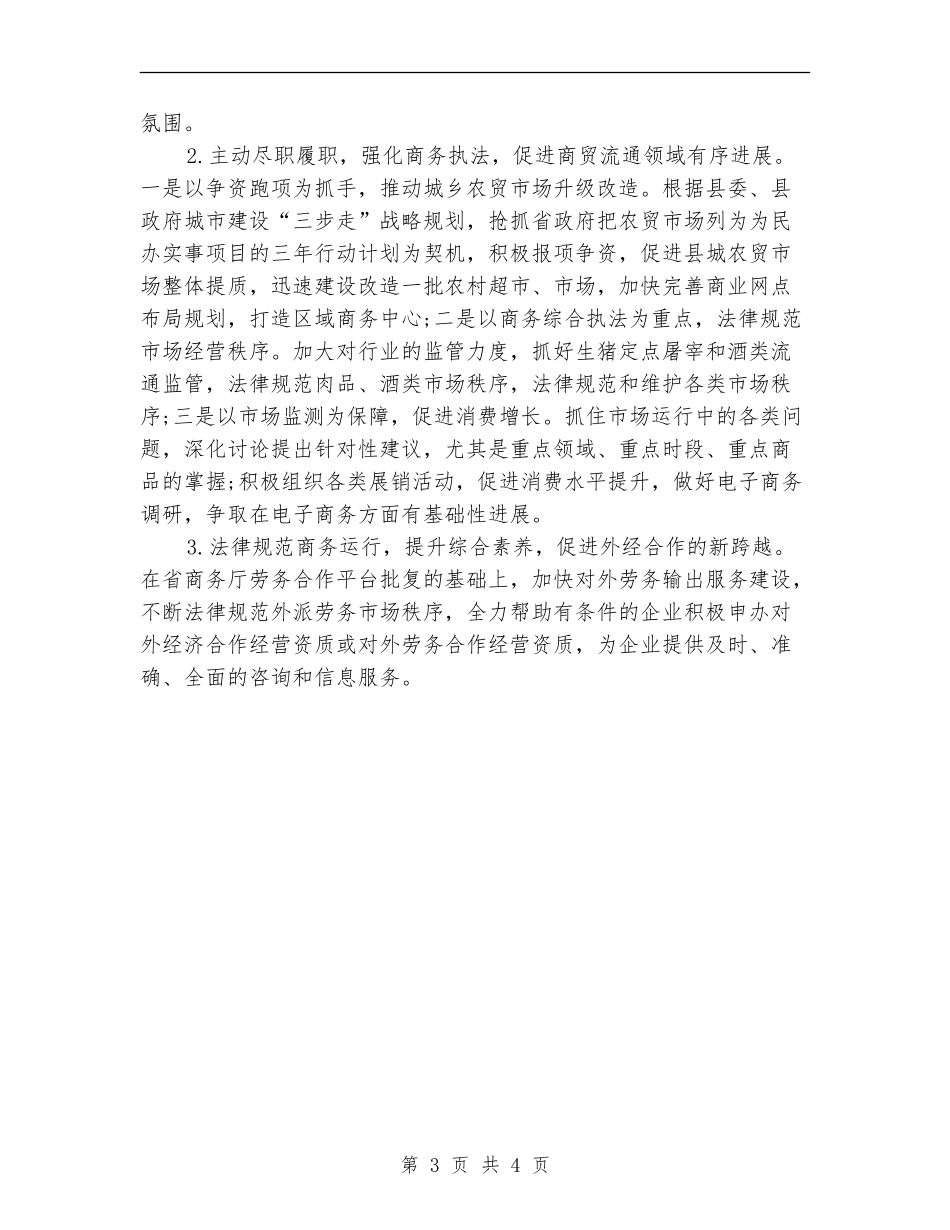 氛围。

2.主动尽职履职，强化商务执法，促进商贸流通领域有序进展。一是以争资跑项为抓手，推动城乡农贸市场升级改造。根据县委、县政府城市建设“三步走”战略规划，抢抓省政府把农贸市场列为为民办实事项目的三年行动计划为契机，积极报项争资，促进县城农贸市场整体提质，迅速建设改造一批农村超市、市场，加快完善商业网点布局规划，打造区域商务中心;二是以商务综合执法为重点，法律规范市场经营秩序。加大对行业的监管力度，抓好生猪定点屠宰和酒类流通监管，法律规范肉品、酒类市场秩序，法律规范和维护各类市场秩序;三是以市场监测为保障，促进消费增长。抓住市场运行中的各类问题，深化讨论提出针对性建议，尤其是重点领域、重点时段、重点商品的掌握;积极组织各类展销活动，促进消费水平提升，做好电子商务调研，争取在电子商务方面有基础性进展。

3.法律规范商务运行，提升综合素养，促进外经合作的新跨越。在省商务厅劳务合作平台批复的基础上，加快对外劳务输出服务建设，不断法律规范外派劳务市场秩序，全力帮助有条件的企业积极申办对外经济合作经营资质或对外劳务合作经营资质，为企业提供及时、准确、全面的咨询和信息服务。

第 3 页 共 4 页